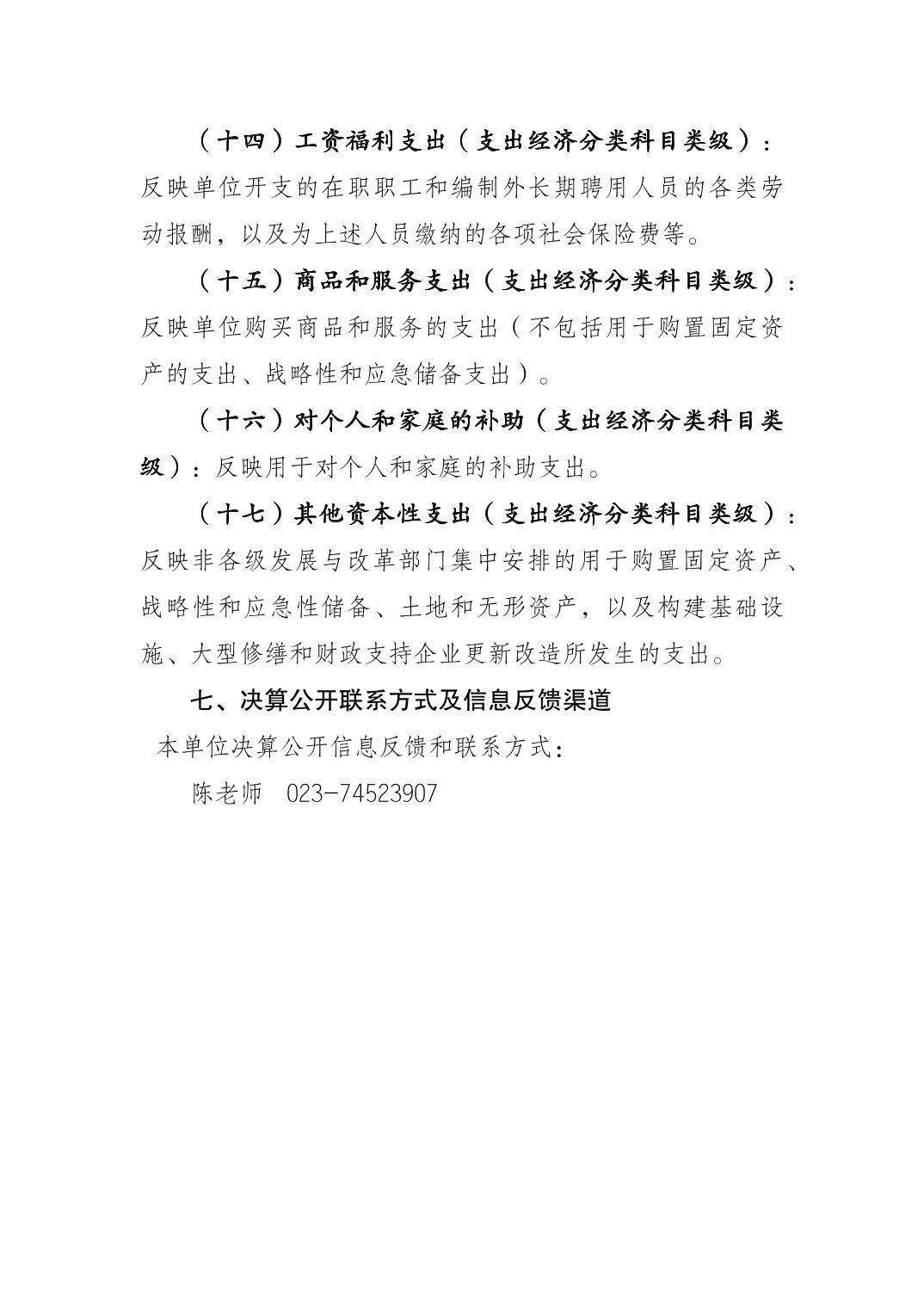 （十四）工资福利支出（支出经济分类科目类级）：反映单位开支的在职职工和编制外长期聘用人员的各类劳动报酬，以及为上述人员缴纳的各项社会保险费等。

（十五）商品和服务支出（支出经济分类科目类级）：反映单位购买商品和服务的支出（不包括用于购置固定资产的支出、战略性和应急储备支出）。

（十六）对个人和家庭的补助（支出经济分类科目类级）：反映用于对个人和家庭的补助支出。

（十七）其他资本性支出（支出经济分类科目类级）：反映非各级发展与改革部门集中安排的用于购置固定资产、战略性和应急性储备、土地和无形资产，以及构建基础设施、大型修缮和财政支持企业更新改造所发生的支出。

七、决算公开联系方式及信息反馈渠道

本单位决算公开信息反馈和联系方式：

陈老师 023-74523907